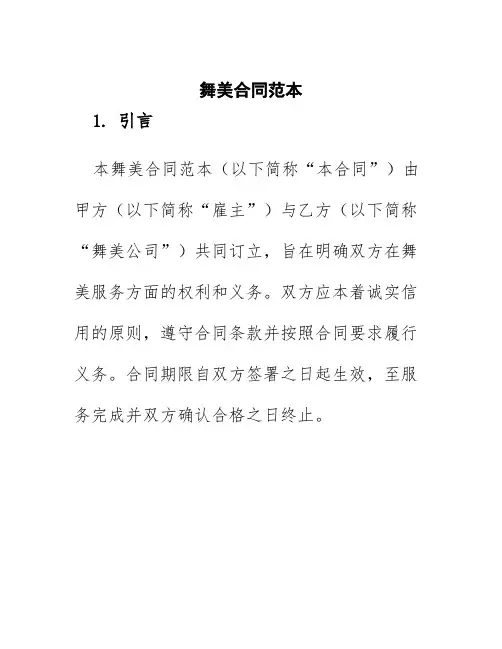 舞美合同范本

1. 引言

本舞美合同范本（以下简称“本合同”）由甲方（以下简称“雇主”）与乙方（以下简称“舞美公司”）共同订立，旨在明确双方在舞美服务方面的权利和义务。双方应本着诚实信用的原则，遵守合同条款并按照合同要求履行义务。合同期限自双方签署之日起生效，至服务完成并双方确认合格之日终止。